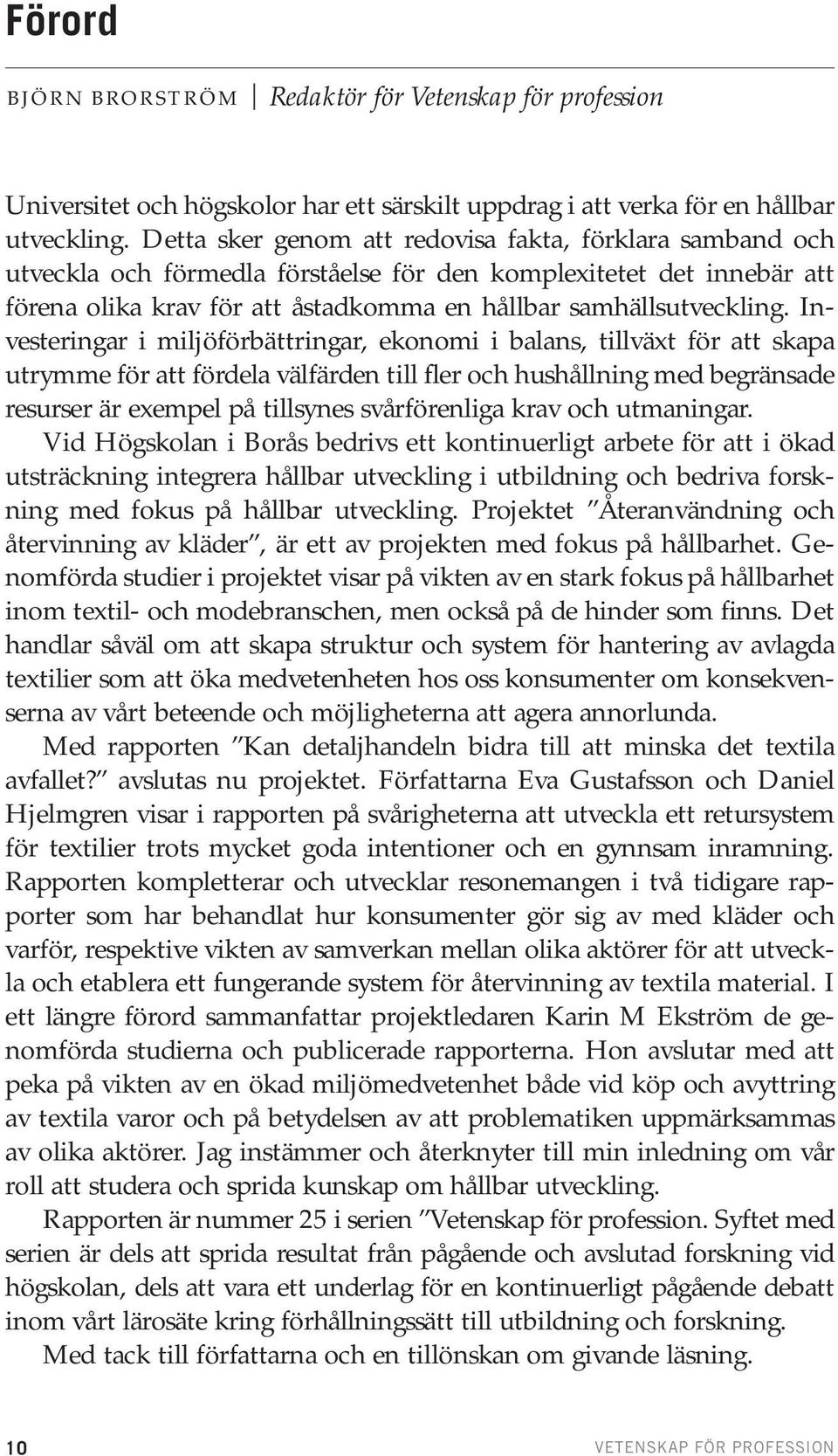 Förord

BJÖRN BRORSTRÖM | Redaktör för Vetenskap för profession

Universitet och högskolor har ett särskilt uppdrag i att verka för en hållbar utveckling. Detta sker genom att redovisa fakta, förklara samband och utveckla och förmedla förståelse för den komplexitetet det innebär att förena olika krav för att åstadkomma en hållbar samhällsutveckling. Investeringar i miljöförbättringar, ekonomi i balans, tillväxt för att skapa utrymme för att fördela välfärden till fler och hushållning med begränsade resurser är exempel på tillsynes svårförenliga krav och utmaningar.

Vid Högskolan i Borås bedrivs ett kontinuerligt arbete för att i ökad utsträckning integrera hållbar utveckling i utbildning och bedriva forskning med fokus på hållbar utveckling. Projektet ”Återanvändning och återvinning av kläder”, är ett av projekten med fokus på hållbarhet. Genomförda studier i projektet visar på vikten av en stark fokus på hållbarhet inom textil- och modebranschen, men också på de hinder som finns. Det handlar såväl om att skapa struktur och system för hantering av avlagda textilier som att öka medvetenheten hos oss konsumenter om konsekvenserna av vårt beteende och möjligheterna att agera annorlunda.

Med rapporten ”Kan detaljhandeln bidra till att minska det textila avfallet?” avslutas nu projektet. Författarna Eva Gustafsson och Daniel Hjelmgren visar i rapporten på svårigheterna att utveckla ett retursystem för textilier trots mycket goda intentioner och en gynnsam inramning. Rapporten kompletterar och utvecklar resonemangen i två tidigare rapporter som har behandlat hur konsumenter gör sig av med kläder och varför, respektive vikten av samverkan mellan olika aktörer för att utveckla och etablera ett fungerande system för återvinning av textila material. I ett längre förord sammanfattar projektledaren Karin M Ekström de genomförda studierna och publicerade rapporterna. Hon avslutar med att peka på vikten av en ökad miljömedvetenhet både vid köp och avyttring av textila varor och på betydelsen av att problematiken uppmärksammas av olika aktörer. Jag instämmer och återknyter till min inledning om vår roll att studera och sprida kunskap om hållbar utveckling.

Rapporten är nummer 25 i serien ”Vetenskap för profession. Syftet med serien är dels att sprida resultat från pågående och avslutad forskning vid högskolan, dels att vara ett underlag för en kontinuerligt pågående debatt inom vårt lärosäte kring förhållningssätt till utbildning och forskning.

Med tack till författarna och en tillönskan om givande läsning.

10

VETENSKAP FÖR PROFESSION